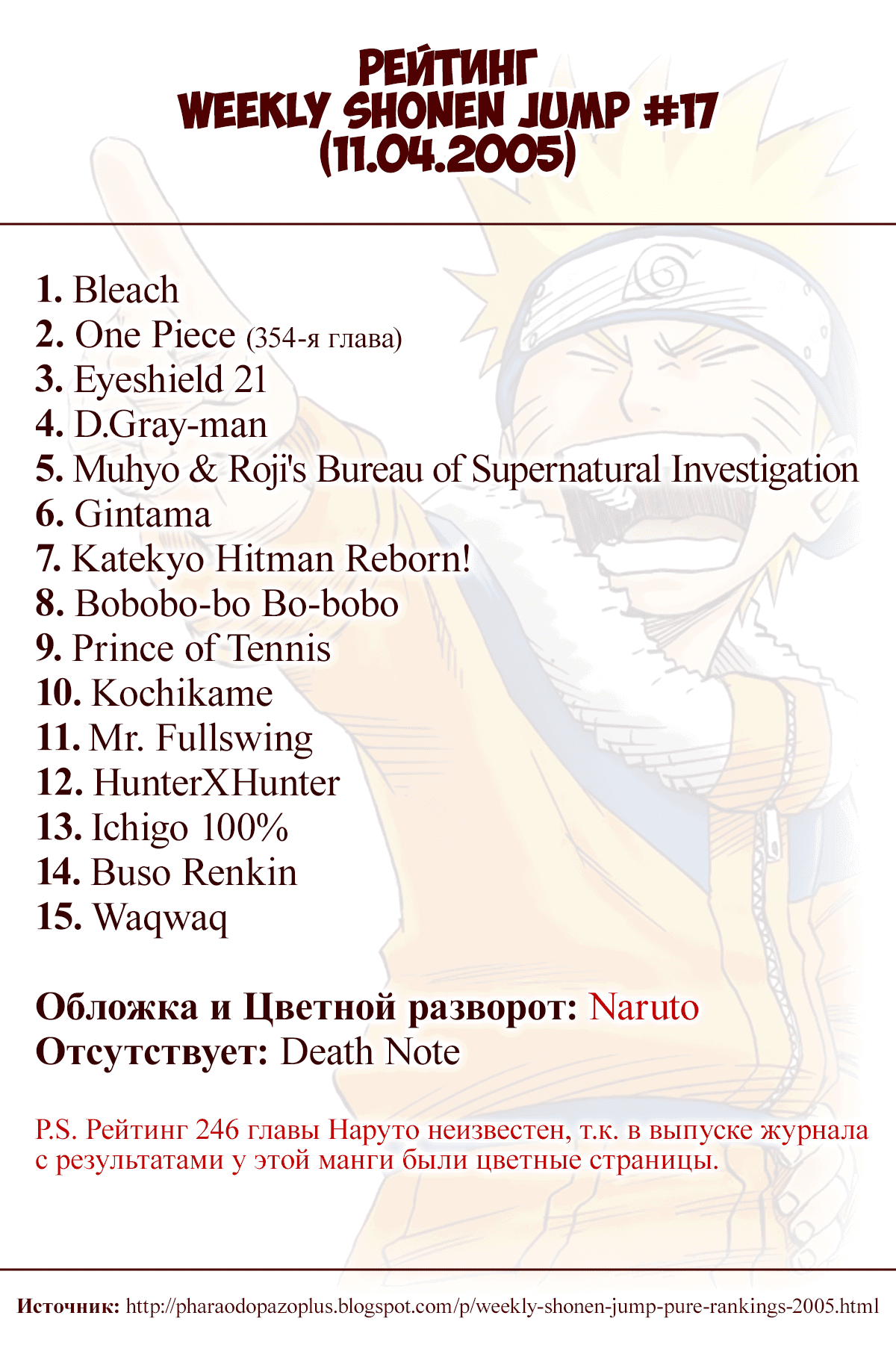 РЕЙТИНГ
WEEKLY SHONEN JUMP #17
(11.04.2005)

1. Bleach
2. One Piece (354-я глава)
3. Eyeshield 21
4. D.Gray-man
5. Muhyo & Roji's Bureau of Supernatural Investigation
6. Gintama
7. Katekyo Hitman Reborn!
8. Bobobo-bo Bo-bobo
9. Prince of Tennis
10. Kochikame
11. Mr. Fullswing
12. HunterXHunter
13. Ichigo 100%
14. Buso Renkin
15. Waqwaq

Обложка и Цветной разворот: Naruto
Отсутствует: Death Note

P.S. Рейтинг 246 главы Наруто неизвестен, т.к. в выпуске журнала с результатами у этой манги были цветные страницы.

Источник: http://pharaodopazoplus.blogspot.com/p/weekly-shonen-jump-pure-rankings-2005.html